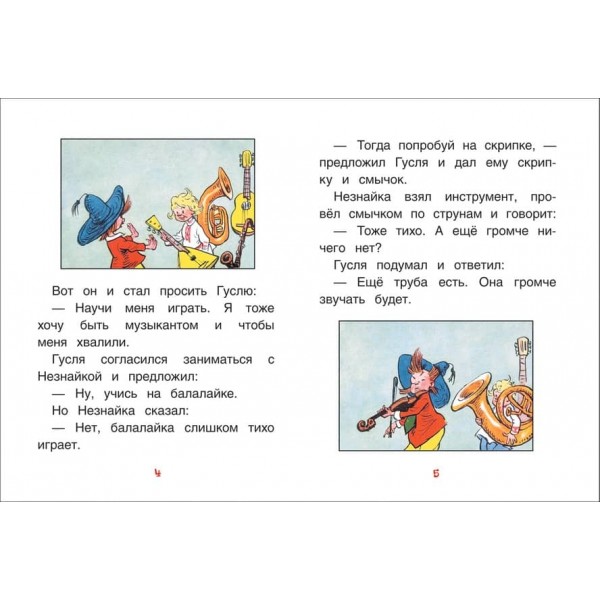 Вот он и стал просить Гуслю:

— Научи меня играть. Я тоже хочу быть музыкантом и чтобы меня хвалили.

Гусля согласился заниматься с Незнайкой и предложил:

— Ну, учись на балалайке.

Но Незнайка сказал:

— Нет, балалайка слишком тихо играет.

4

— Тогда попробуй на скрипке, — предложил Гусля и дал ему скрипку и смычок.

Незнайка взял инструмент, провёл смычком по струнам и говорит:

— Тоже тихо. А ещё громче ничего нет?

Гусля подумал и ответил:

— Ещё труба есть. Она громче звучать будет.

5